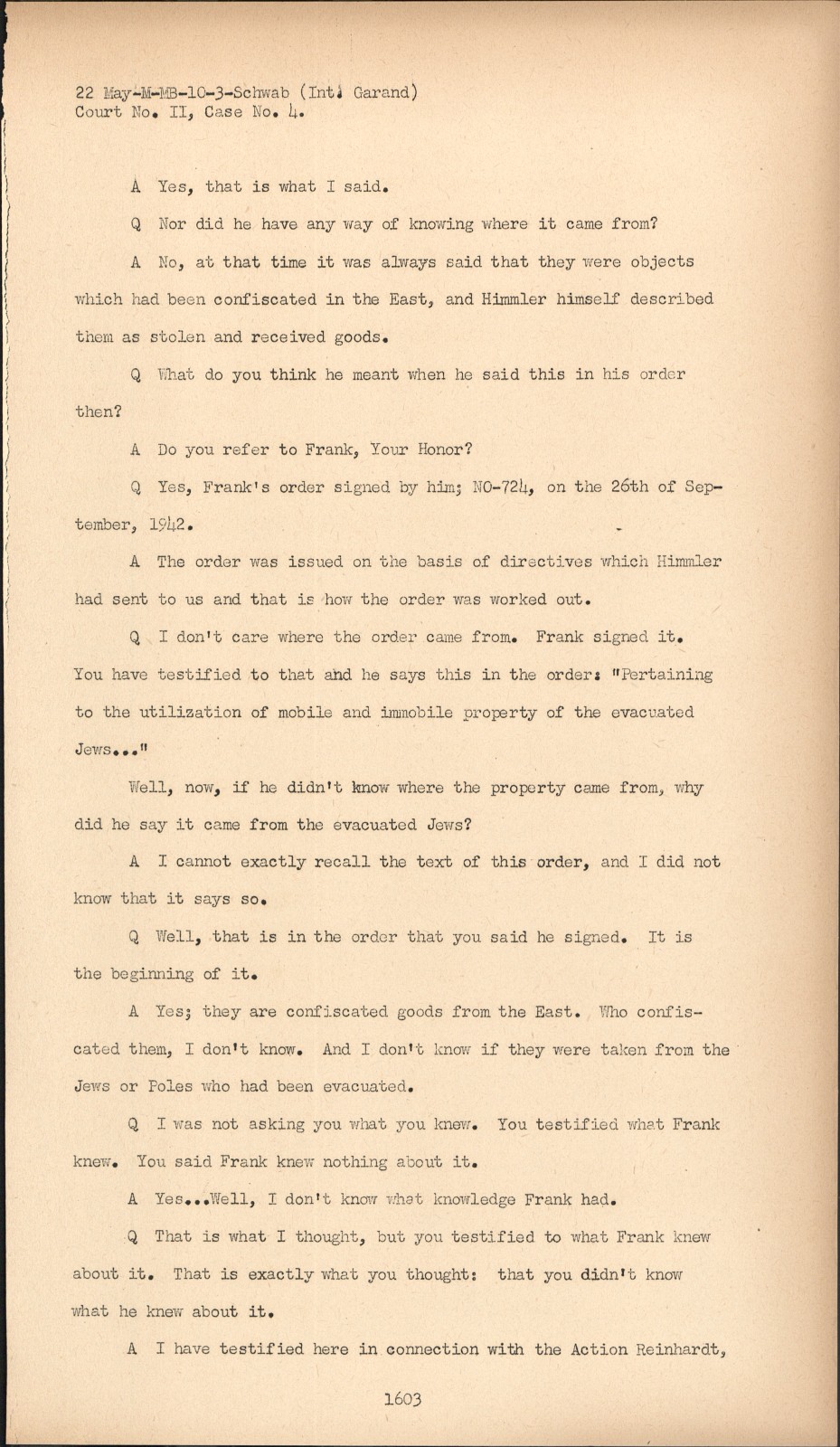 22 May-M-MB-10-3-Schwab (Int. Garand)
Court No. II, Case No. 4.

A Yes, that is what I said.

Q Nor did he have any way of knowing where it came from?

A No, at that time it was always said that they were objects which had been confiscated in the East, and Himmler himself described them as stolen and received goods.

Q What do you think he meant when he said this in his order then?

A Do you refer to Frank, Your Honor?

Q Yes, Frank's order signed by him; NO-724, on the 26th of September, 1942.

A The order was issued on the basis of directives which Himmler had sent to us and that is how the order was worked out.

Q I don't care where the order came from. Frank signed it. You have testified to that and he says this in the order: "Pertaining to the utilization of mobile and immobile property of the evacuated Jews..."

Well, now, if he didn't know where the property came from, why did he say it came from the evacuated Jews?

A I cannot exactly recall the text of this order, and I did not know that it says so.

Q Well, that is in the order that you said he signed. It is the beginning of it.

A Yes; they are confiscated goods from the East. Who confiscated them, I don't know. And I don't know if they were taken from the Jews or Poles who had been evacuated.

Q I was not asking you what you knew. You testified what Frank knew. You said Frank knew nothing about it.

A Yes...Well, I don't know what knowledge Frank had.

Q That is what I thought, but you testified to what Frank knew about it. That is exactly what you thought: that you didn't know what he knew about it.

A I have testified here in connection with the Action Reinhardt,

1603